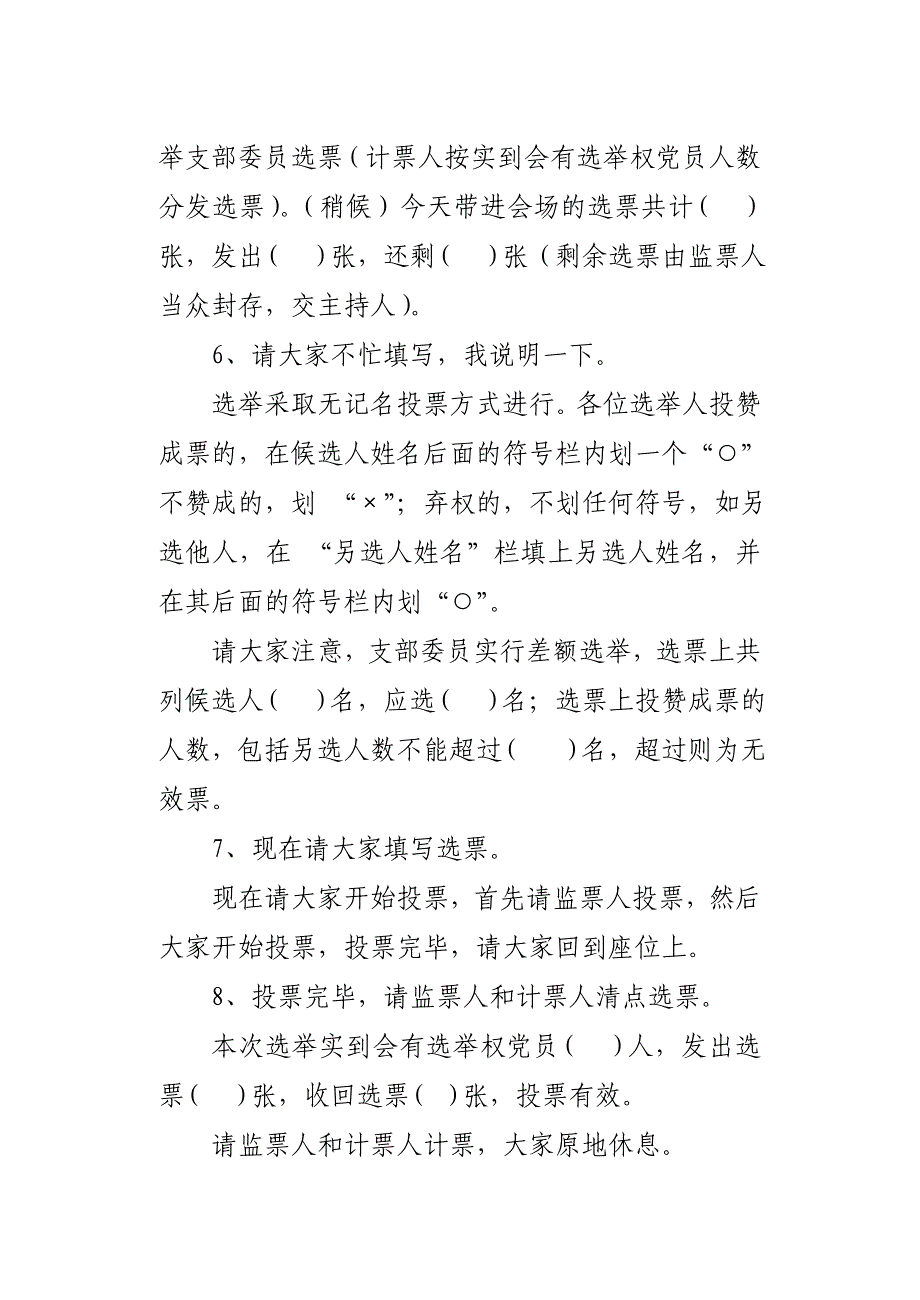 举支部委员选票（计票人按实到会有选举权党员人数分发选票）。（稍候）今天带进会场的选票共计（　）张，发出（　）张，还剩（　）张（剩余选票由监票人当众封存，交主持人）。

6、请大家不忙填写，我说明一下。

选举采取无记名投票方式进行。各位选举人投赞成票的，在候选人姓名后面的符号栏内划一个“○”不赞成的，划 “×”；弃权的，不划任何符号，如另选他人，在 “另选人姓名”栏填上另选人姓名，并在其后面的符号栏内划“○”。

请大家注意，支部委员实行差额选举，选票上共列候选人（　）名，应选（　）名；选票上投赞成票的人数，包括另选人数不能超过（　）名，超过则为无效票。

7、现在请大家填写选票。

现在请大家开始投票，首先请监票人投票，然后大家开始投票，投票完毕，请大家回到座位上。

8、投票完毕，请监票人和计票人清点选票。

本次选举实到会有选举权党员（　）人，发出选票（　）张，收回选票（ ）张，投票有效。

请监票人和计票人计票，大家原地休息。